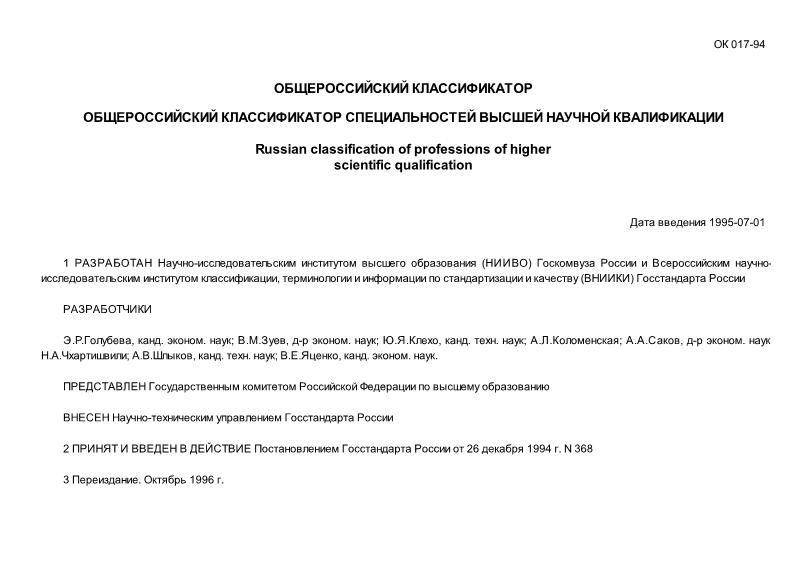 ОК 017-94

ОБЩЕРОССИЙСКИЙ КЛАССИФИКАТОР

ОБЩЕРОССИЙСКИЙ КЛАССИФИКАТОР СПЕЦИАЛЬНОСТЕЙ ВЫСШЕЙ НАУЧНОЙ КВАЛИФИКАЦИИ

Russian classification of professions of higher scientific qualification

Дата введения 1995-07-01

1 РАЗРАБОТАН Научно-исследовательским институтом высшего образования (НИИВО) Госкомвуза России и Всероссийским научно-исследовательским институтом классификации, терминологии и информации по стандартизации и качеству (ВНИИКИ) Госстандарта России

РАЗРАБОТЧИКИ

Э.Р.Голубева, канд. эконом. наук; В.М.Зуев, д-р эконом. наук; Ю.Я.Клехо, канд. техн. наук; А.Л.Коломенская; А.А.Саков, д-р эконом. наук Н.А.Чхартишвили; А.В.Шлыков, канд. техн. наук; В.Е.Яценко, канд. эконом. наук.

ПРЕДСТАВЛЕН Государственным комитетом Российской Федерации по высшему образованию

ВНЕСЕН Научно-техническим управлением Госстандарта России

2 ПРИНЯТ И ВВЕДЕН В ДЕЙСТВИЕ Постановлением Госстандарта России от 26 декабря 1994 г. N 368

3 Переиздание. Октябрь 1996 г.